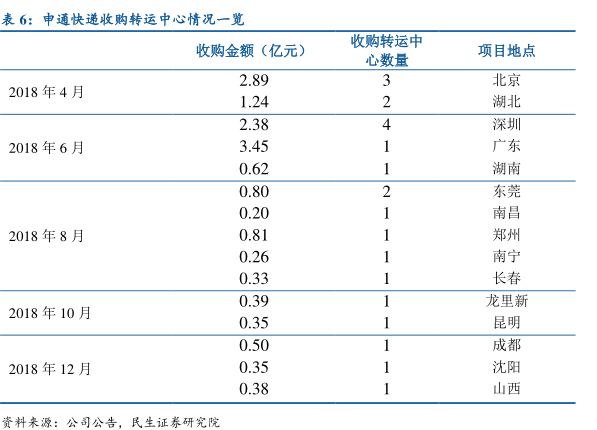 表 6：申通快递收购转运中心情况一览

| | 收购金额（亿元） | 收购转运中心数量 | 项目地点 |
|---|---|---|---|
| 2018 年 4 月 | 2.89 | 3 | 北京 |
| | 1.24 | 2 | 湖北 |
| 2018 年 6 月 | 2.38 | 4 | 深圳 |
| | 3.45 | 1 | 广东 |
| | 0.62 | 1 | 湖南 |
| 2018 年 8 月 | 0.80 | 2 | 东莞 |
| | 0.20 | 1 | 南昌 |
| | 0.81 | 1 | 郑州 |
| | 0.26 | 1 | 南宁 |
| | 0.33 | 1 | 长春 |
| 2018 年 10 月 | 0.39 | 1 | 龙里新 |
| | 0.35 | 1 | 昆明 |
| 2018 年 12 月 | 0.50 | 1 | 成都 |
| | 0.35 | 1 | 沈阳 |
| | 0.38 | 1 | 山西 |

资料来源：公司公告，民生证券研究院